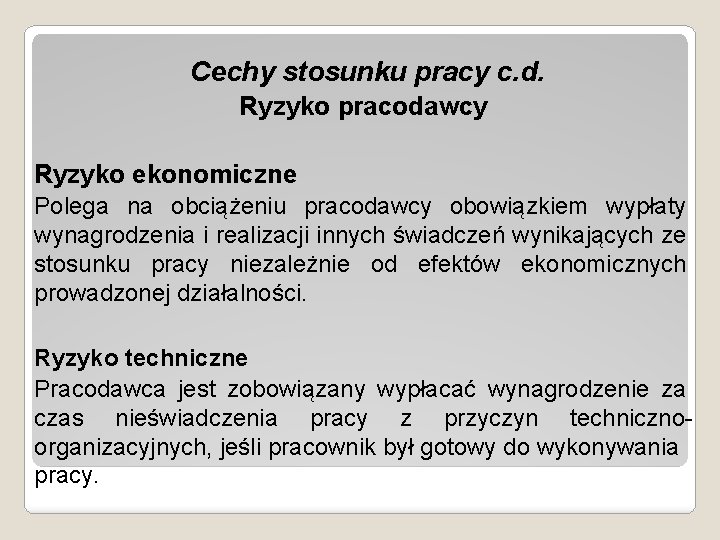 Cechy stosunku pracy c.d.
Ryzyko pracodawcy

Ryzyko ekonomiczne
Polega na obciążeniu pracodawcy obowiązkiem wypłaty wynagrodzenia i realizacji innych świadczeń wynikających ze stosunku pracy niezależnie od efektów ekonomicznych prowadzonej działalności.

Ryzyko techniczne
Pracodawca jest zobowiązany wypłacać wynagrodzenie za czas nieświadczenia pracy z przyczyn techniczno-organizacyjnych, jeśli pracownik był gotowy do wykonywania pracy.